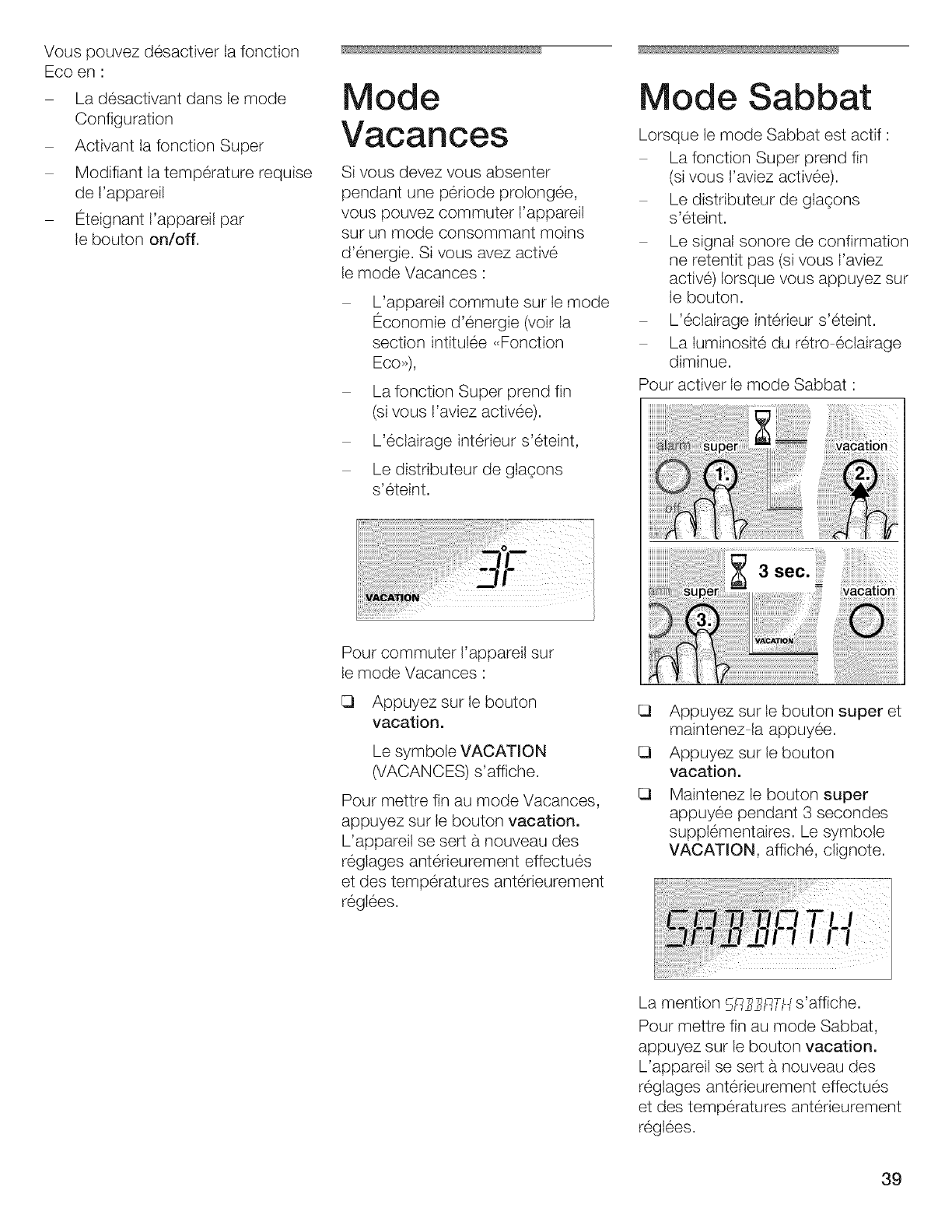 Vous pouvez désactiver la fonction Eco en :

– La désactivant dans le mode Configuration
– Activant la fonction Super
– Modifiant la température requise de l'appareil
– Éteignant l'appareil par le bouton on/off.

Mode Vacances

Si vous devez vous absenter pendant une période prolongée, vous pouvez commuter l'appareil sur un mode consommant moins d'énergie. Si vous avez activé le mode Vacances :

– L'appareil commute sur le mode Économie d'énergie (voir la section intitulée «Fonction Eco»),
– La fonction Super prend fin (si vous l'aviez activée).
– L'éclairage intérieur s'éteint,
– Le distributeur de glaçons s'éteint.

3°F
VACATION

Pour commuter l'appareil sur le mode Vacances :

❑ Appuyez sur le bouton vacation.

Le symbole VACATION (VACANCES) s'affiche.

Pour mettre fin au mode Vacances, appuyez sur le bouton vacation. L'appareil se sert à nouveau des réglages antérieurement effectués et des températures antérieurement réglées.

Mode Sabbat

Lorsque le mode Sabbat est actif :

– La fonction Super prend fin (si vous l'aviez activée).
– Le distributeur de glaçons s'éteint.
– Le signal sonore de confirmation ne retentit pas (si vous l'aviez activé) lorsque vous appuyez sur le bouton.
– L'éclairage intérieur s'éteint.
– La luminosité du rétro-éclairage diminue.

Pour activer le mode Sabbat :

alarm super vacation
1. 2.
off
3 sec.
super vacation
3.
VACATION

❑ Appuyez sur le bouton super et maintenez-la appuyée.
❑ Appuyez sur le bouton vacation.
❑ Maintenez le bouton super appuyée pendant 3 secondes supplémentaires. Le symbole VACATION, affiché, clignote.

SABBATH

La mention SABBATH s'affiche.

Pour mettre fin au mode Sabbat, appuyez sur le bouton vacation. L'appareil se sert à nouveau des réglages antérieurement effectués et des températures antérieurement réglées.

39